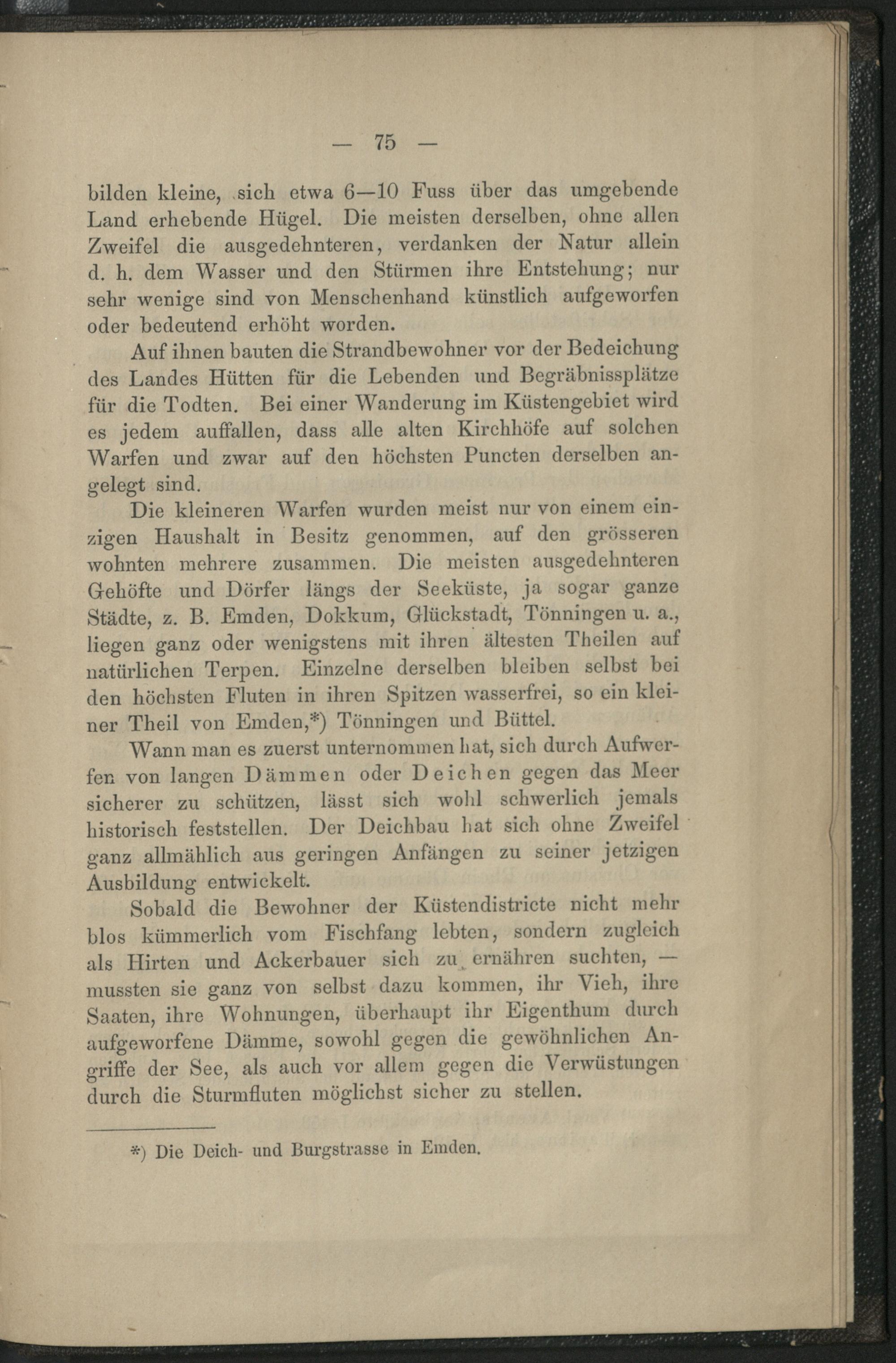 — 75 —

bilden kleine, sich etwa 6—10 Fuss über das umgebende Land erhebende Hügel. Die meisten derselben, ohne allen Zweifel die ausgedehnteren, verdanken der Natur allein d. h. dem Wasser und den Stürmen ihre Entstehung; nur sehr wenige sind von Menschenhand künstlich aufgeworfen oder bedeutend erhöht worden.

Auf ihnen bauten die Strandbewohner vor der Bedeichung des Landes Hütten für die Lebenden und Begräbnissplätze für die Todten. Bei einer Wanderung im Küstengebiet wird es jedem auffallen, dass alle alten Kirchhöfe auf solchen Warfen und zwar auf den höchsten Puncten derselben angelegt sind.

Die kleineren Warfen wurden meist nur von einem einzigen Haushalt in Besitz genommen, auf den grösseren wohnten mehrere zusammen. Die meisten ausgedehnteren Gehöfte und Dörfer längs der Seeküste, ja sogar ganze Städte, z. B. Emden, Dokkum, Glückstadt, Tönningen u. a., liegen ganz oder wenigstens mit ihren ältesten Theilen auf natürlichen Terpen. Einzelne derselben bleiben selbst bei den höchsten Fluten in ihren Spitzen wasserfrei, so ein kleiner Theil von Emden,*) Tönningen und Büttel.

Wann man es zuerst unternommen hat, sich durch Aufwerfen von langen Dämmen oder Deichen gegen das Meer sicherer zu schützen, lässt sich wohl schwerlich jemals historisch feststellen. Der Deichbau hat sich ohne Zweifel ganz allmählich aus geringen Anfängen zu seiner jetzigen Ausbildung entwickelt.

Sobald die Bewohner der Küstendistricte nicht mehr blos kümmerlich vom Fischfang lebten, sondern zugleich als Hirten und Ackerbauer sich zu ernähren suchten, — mussten sie ganz von selbst dazu kommen, ihr Vieh, ihre Saaten, ihre Wohnungen, überhaupt ihr Eigenthum durch aufgeworfene Dämme, sowohl gegen die gewöhnlichen Angriffe der See, als auch vor allem gegen die Verwüstungen durch die Sturmfluten möglichst sicher zu stellen.

*) Die Deich- und Burgstrasse in Emden.